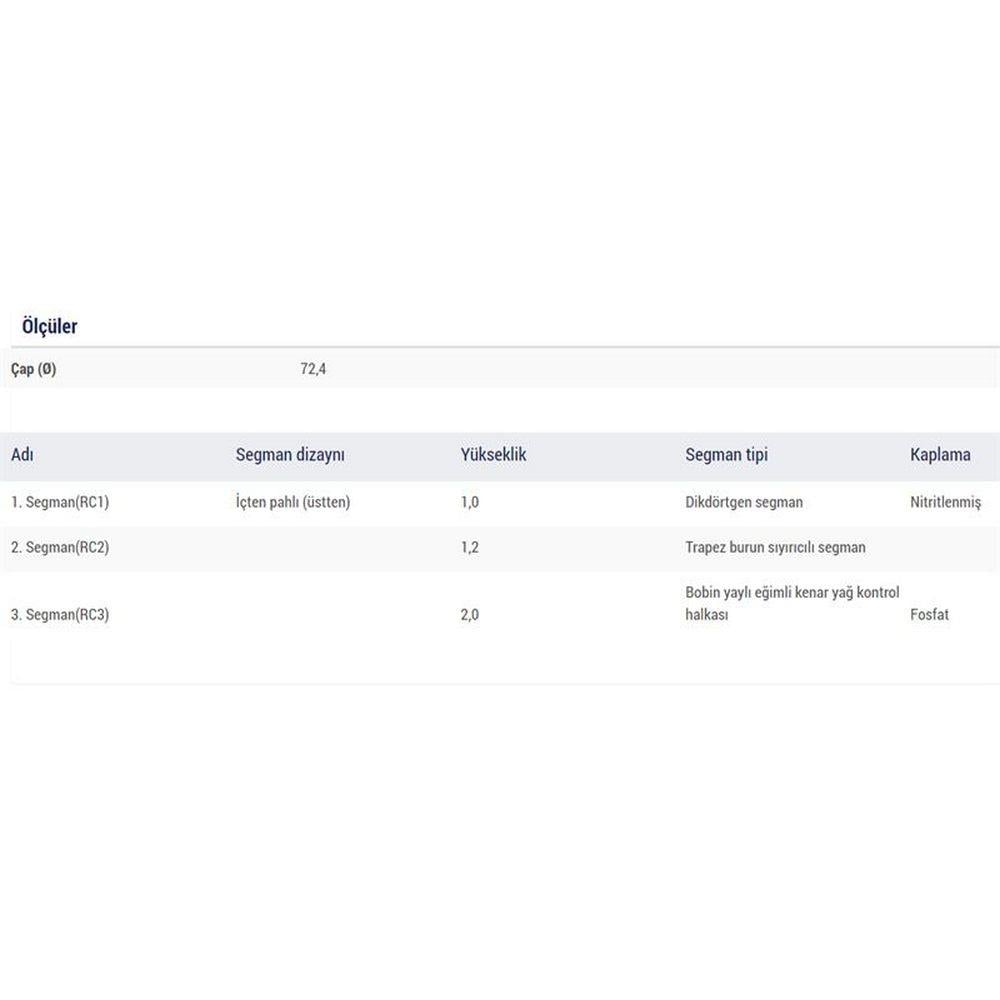 Ölçüler

| Çap (Ø) | 72,4 |
|---|---|

| Adı | Segman dizaynı | Yükseklik | Segman tipi | Kaplama |
|---|---|---|---|---|
| 1. Segman(RC1) | İçten pahlı (üstten) | 1,0 | Dikdörtgen segman | Nitritlenmiş |
| 2. Segman(RC2) | | 1,2 | Trapez burun sıyırıcılı segman | |
| 3. Segman(RC3) | | 2,0 | Bobin yaylı eğimli kenar yağ kontrol halkası | Fosfat |